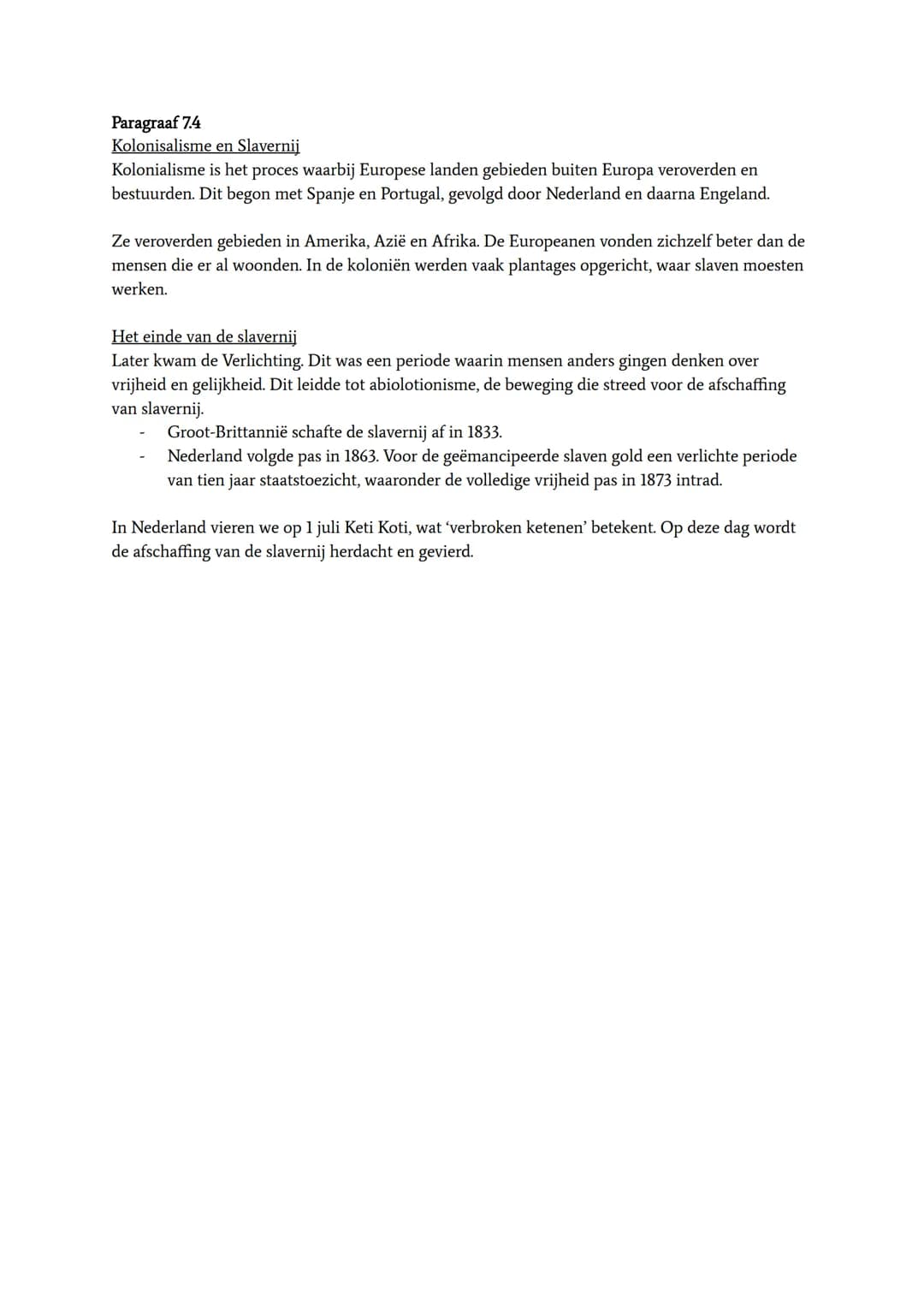 Paragraaf 7.4
Kolonisalisme en Slavernij
Kolonialisme is het proces waarbij Europese landen gebieden buiten Europa veroverden en bestuurden. Dit begon met Spanje en Portugal, gevolgd door Nederland en daarna Engeland.

Ze veroverden gebieden in Amerika, Azië en Afrika. De Europeanen vonden zichzelf beter dan de mensen die er al woonden. In de koloniën werden vaak plantages opgericht, waar slaven moesten werken.

Het einde van de slavernij
Later kwam de Verlichting. Dit was een periode waarin mensen anders gingen denken over vrijheid en gelijkheid. Dit leidde tot abiolotionisme, de beweging die streed voor de afschaffing van slavernij.
- Groot-Brittannië schafte de slavernij af in 1833.
- Nederland volgde pas in 1863. Voor de geëmancipeerde slaven gold een verlichte periode van tien jaar staatstoezicht, waaronder de volledige vrijheid pas in 1873 intrad.

In Nederland vieren we op 1 juli Keti Koti, wat 'verbroken ketenen' betekent. Op deze dag wordt de afschaffing van de slavernij herdacht en gevierd.